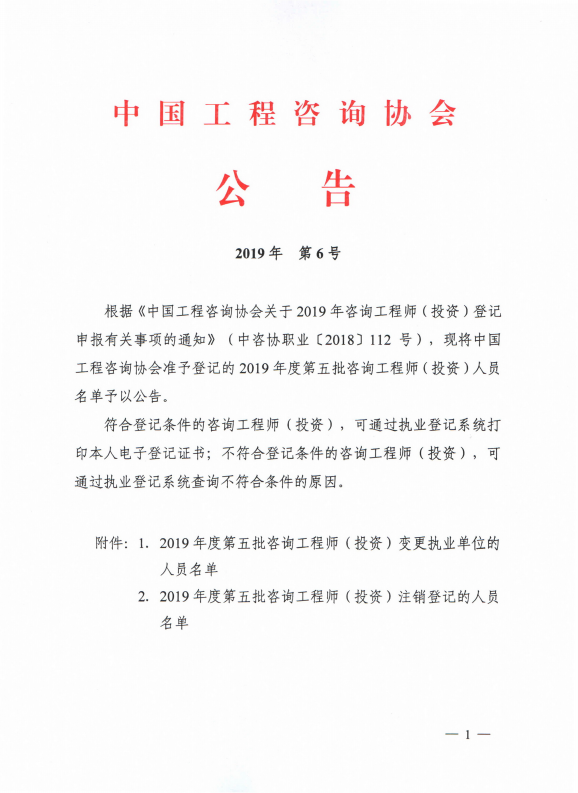 中国工程咨询协会

公 告

2019年 第6号

根据《中国工程咨询协会关于2019年咨询工程师（投资）登记申报有关事项的通知》（中咨协职业〔2018〕112号），现将中国工程咨询协会准予登记的2019年度第五批咨询工程师（投资）人员名单予以公告。

符合登记条件的咨询工程师（投资），可通过执业登记系统打印本人电子登记证书；不符合登记条件的咨询工程师（投资），可通过执业登记系统查询不符合条件的原因。

附件：1. 2019年度第五批咨询工程师（投资）变更执业单位的人员名单
2. 2019年度第五批咨询工程师（投资）注销登记的人员名单

— 1 —